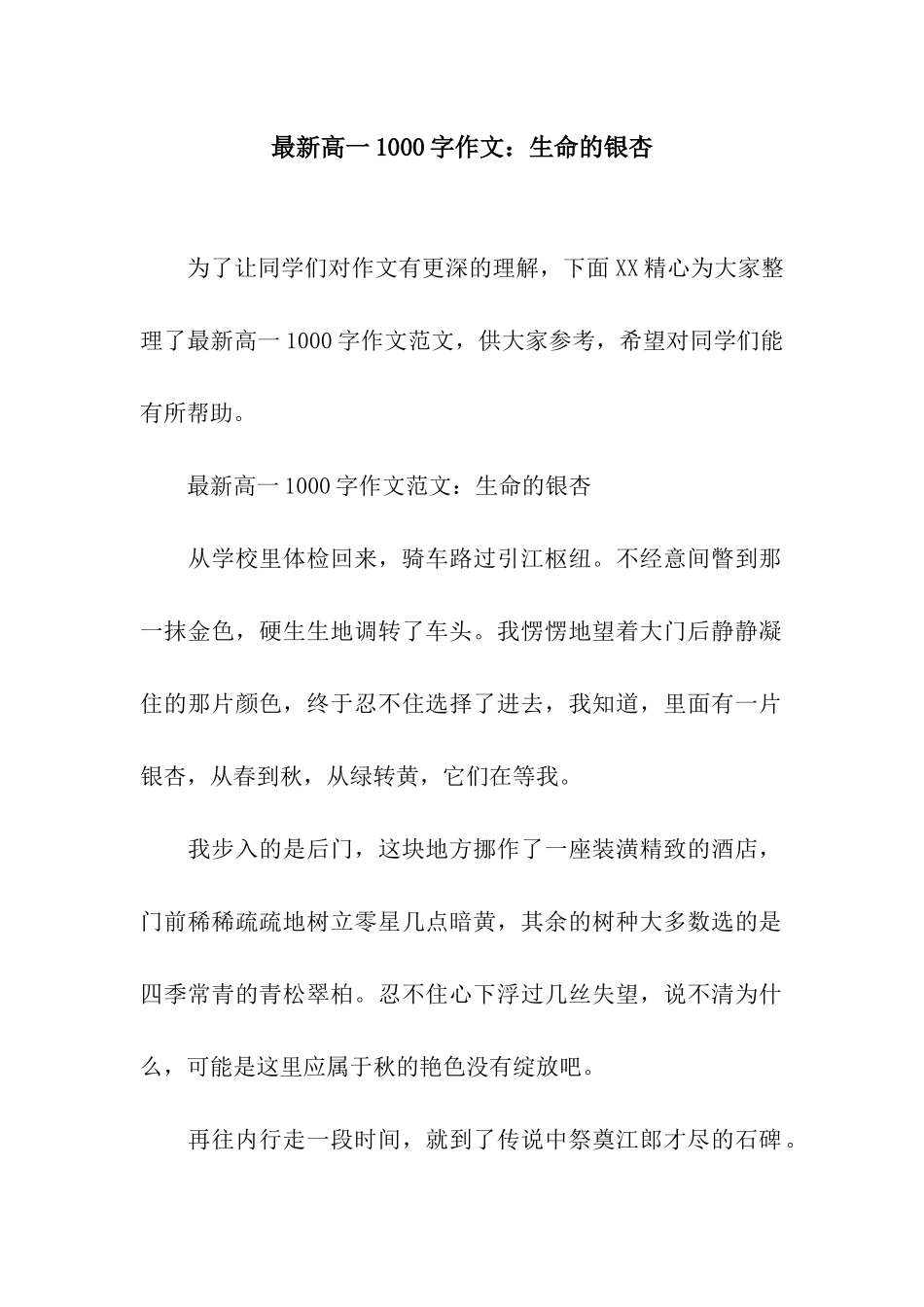 最新高一1000字作文：生命的银杏

为了让同学们对作文有更深的理解，下面XX精心为大家整理了最新高一1000字作文范文，供大家参考，希望对同学们能有所帮助。

最新高一1000字作文范文：生命的银杏

从学校里体检回来，骑车路过引江枢纽。不经意间瞥到那一抹金色，硬生生地调转了车头。我愣愣地望着大门后静静凝住的那片颜色，终于忍不住选择了进去，我知道，里面有一片银杏，从春到秋，从绿转黄，它们在等我。

我步入的是后门，这块地方挪作了一座装潢精致的酒店，门前稀稀疏疏地树立零星几点暗黄，其余的树种大多数选的是四季常青的青松翠柏。忍不住心下浮过几丝失望，说不清为什么，可能是这里应属于秋的艳色没有绽放吧。

再往内行走一段时间，就到了传说中祭奠江郎才尽的石碑。